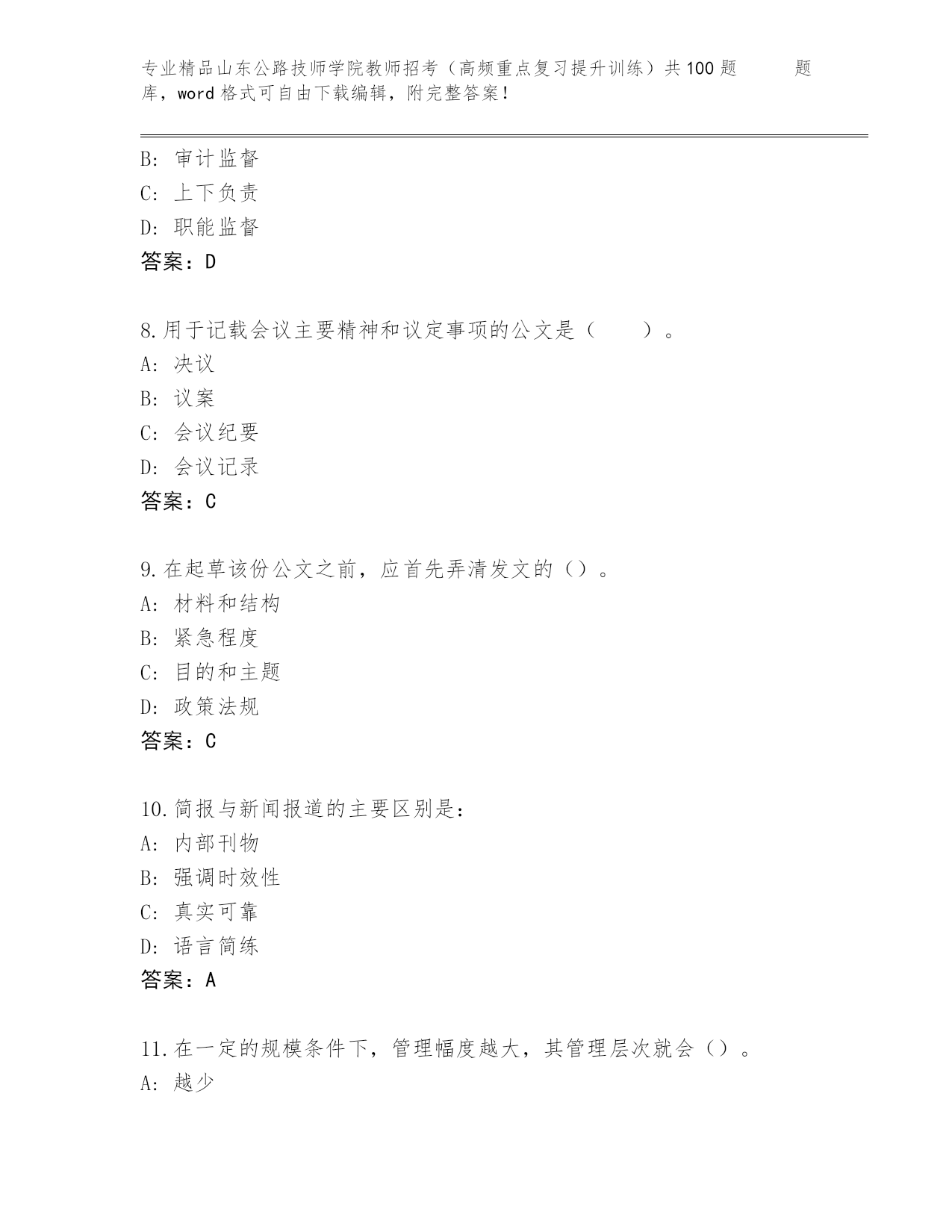 专业精品山东公路技师学院教师招考（高频重点复习提升训练）共100题 题库，word格式可自由下载编辑，附完整答案！

B: 审计监督
C: 上下负责
D: 职能监督
答案：D

8.用于记载会议主要精神和议定事项的公文是（ ）。
A: 决议
B: 议案
C: 会议纪要
D: 会议记录
答案：C

9.在起草该份公文之前，应首先弄清发文的（）。
A: 材料和结构
B: 紧急程度
C: 目的和主题
D: 政策法规
答案：C

10.简报与新闻报道的主要区别是：
A: 内部刊物
B: 强调时效性
C: 真实可靠
D: 语言简练
答案：A

11.在一定的规模条件下，管理幅度越大，其管理层次就会（）。
A: 越少